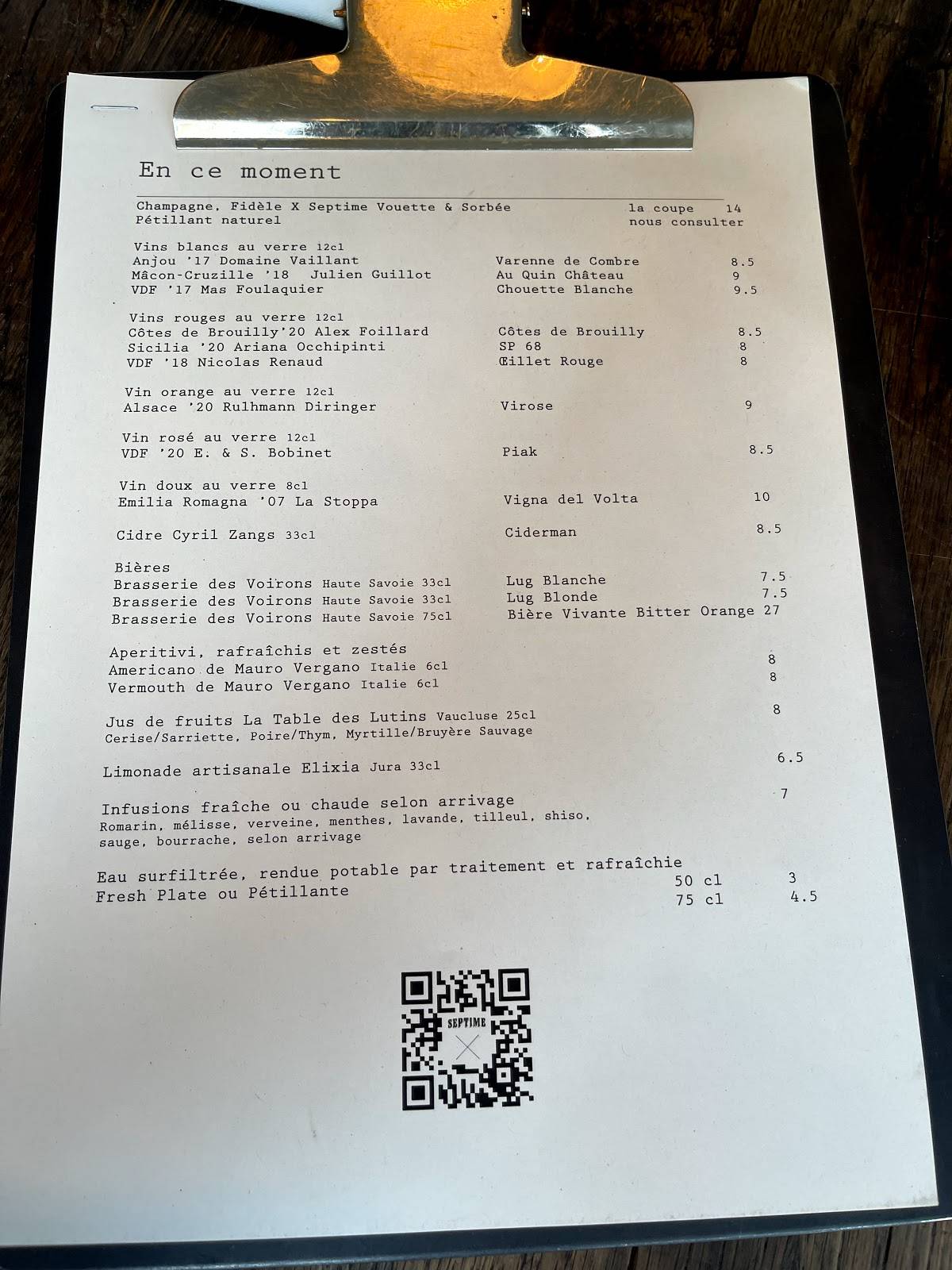 En ce moment

Champagne, Fidèle X Septime Vouette & Sorbée la coupe 14
Pétillant naturel nous consulter

Vins blancs au verre 12cl
Anjou '17 Domaine Vaillant Varenne de Combre 8.5
Mâcon-Cruzille '18 Julien Guillot Au Quin Château 9
VDF '17 Mas Foulaquier Chouette Blanche 9.5

Vins rouges au verre 12cl
Côtes de Brouilly'20 Alex Foillard Côtes de Brouilly 8.5
Sicilia '20 Ariana Occhipinti SP 68 8
VDF '18 Nicolas Renaud Œillet Rouge 8

Vin orange au verre 12cl
Alsace '20 Rulhmann Diringer Virose 9

Vin rosé au verre 12cl
VDF '20 E. & S. Bobinet Piak 8.5

Vin doux au verre 8cl
Emilia Romagna '07 La Stoppa Vigna del Volta 10

Cidre Cyril Zangs 33cl Ciderman 8.5

Bières
Brasserie des Voirons Haute Savoie 33cl Lug Blanche 7.5
Brasserie des Voirons Haute Savoie 33cl Lug Blonde 7.5
Brasserie des Voirons Haute Savoie 75cl Bière Vivante Bitter Orange 27

Aperitivi, rafraîchis et zestés
Americano de Mauro Vergano Italie 6cl 8
Vermouth de Mauro Vergano Italie 6cl 8

Jus de fruits La Table des Lutins Vaucluse 25cl 8
Cerise/Sarriette, Poire/Thym, Myrtille/Bruyère Sauvage

Limonade artisanale Elixia Jura 33cl 6.5

Infusions fraîche ou chaude selon arrivage 7
Romarin, mélisse, verveine, menthes, lavande, tilleul, shiso, sauge, bourrache, selon arrivage

Eau surfiltrée, rendue potable par traitement et rafraîchie
Fresh Plate ou Pétillante 50 cl 3
75 cl 4.5

SEPTIME